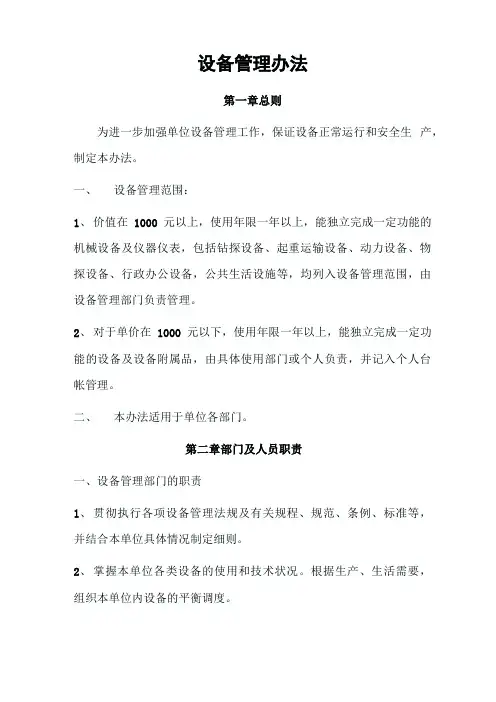 设备管理办法

第一章总则

为进一步加强单位设备管理工作，保证设备正常运行和安全生 产，制定本办法。

一、　设备管理范围：

1、价值在 1000 元以上，使用年限一年以上，能独立完成一定功能的机械设备及仪器仪表，包括钻探设备、起重运输设备、动力设备、物探设备、行政办公设备，公共生活设施等，均列入设备管理范围，由设备管理部门负责管理。

2、对于单价在 1000 元以下，使用年限一年以上，能独立完成一定功能的设备及设备附属品，由具体使用部门或个人负责，并记入个人台帐管理。

二、　本办法适用于单位各部门。

第二章部门及人员职责

一、设备管理部门的职责

1、贯彻执行各项设备管理法规及有关规程、规范、条例、标准等，并结合本单位具体情况制定细则。

2、掌握本单位各类设备的使用和技术状况。根据生产、生活需要，组织本单位内设备的平衡调度。